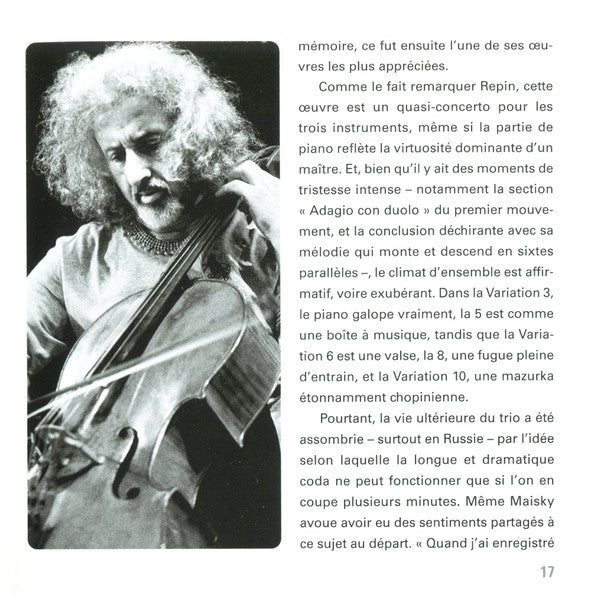 mémoire, ce fut ensuite l'une de ses œuvres les plus appréciées.

Comme le fait remarquer Repin, cette œuvre est un quasi-concerto pour les trois instruments, même si la partie de piano reflète la virtuosité dominante d'un maître. Et, bien qu'il y ait des moments de tristesse intense – notamment la section « Adagio con duolo » du premier mouvement, et la conclusion déchirante avec sa mélodie qui monte et descend en sixtes parallèles –, le climat d'ensemble est affirmatif, voire exubérant. Dans la Variation 3, le piano galope vraiment, la 5 est comme une boîte à musique, tandis que la Variation 6 est une valse, la 8, une fugue pleine d'entrain, et la Variation 10, une mazurka étonnamment chopinienne.

Pourtant, la vie ultérieure du trio a été assombrie – surtout en Russie – par l'idée selon laquelle la longue et dramatique coda ne peut fonctionner que si l'on en coupe plusieurs minutes. Même Maisky avoue avoir eu des sentiments partagés à ce sujet au départ. « Quand j'ai enregistré

17